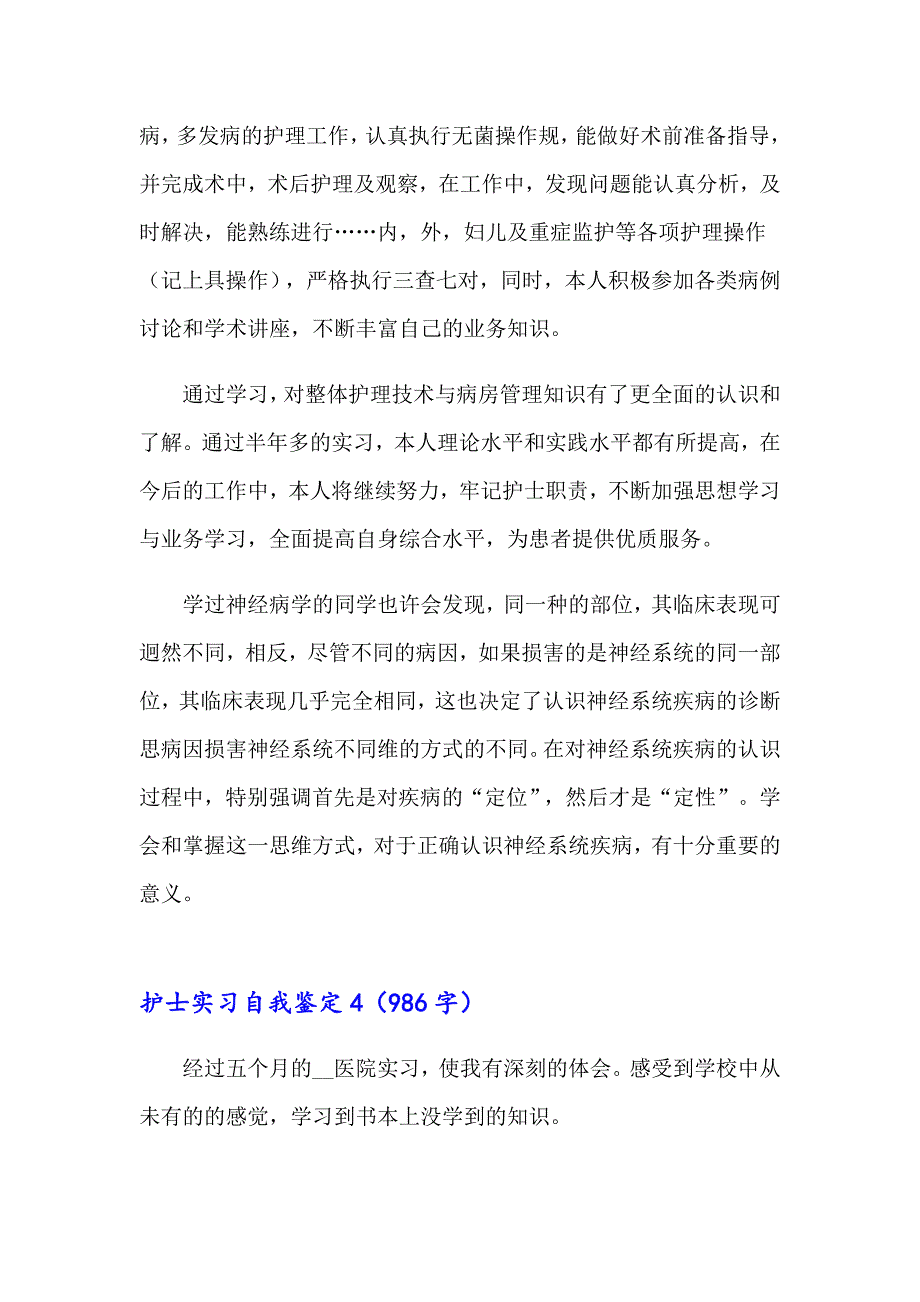 病，多发病的护理工作，认真执行无菌操作规，能做好术前准备指导，并完成术中，术后护理及观察，在工作中，发现问题能认真分析，及时解决，能熟练进行……内，外，妇儿及重症监护等各项护理操作（记上具操作），严格执行三查七对，同时，本人积极参加各类病例讨论和学术讲座，不断丰富自己的业务知识。

通过学习，对整体护理技术与病房管理知识有了更全面的认识和了解。通过半年多的实习，本人理论水平和实践水平都有所提高，在今后的工作中，本人将继续努力，牢记护士职责，不断加强思想学习与业务学习，全面提高自身综合水平，为患者提供优质服务。

学过神经病学的同学也许会发现，同一种的部位，其临床表现可迥然不同，相反，尽管不同的病因，如果损害的是神经系统的同一部位，其临床表现几乎完全相同，这也决定了认识神经系统疾病的诊断思病因损害神经系统不同维的方式的不同。在对神经系统疾病的认识过程中，特别强调首先是对疾病的“定位”，然后才是“定性”。学会和掌握这一思维方式，对于正确认识神经系统疾病，有十分重要的意义。

护士实习自我鉴定 4（986 字）

经过五个月的__医院实习，使我有深刻的体会。感受到学校中从未有的的感觉，学习到书本上没学到的知识。